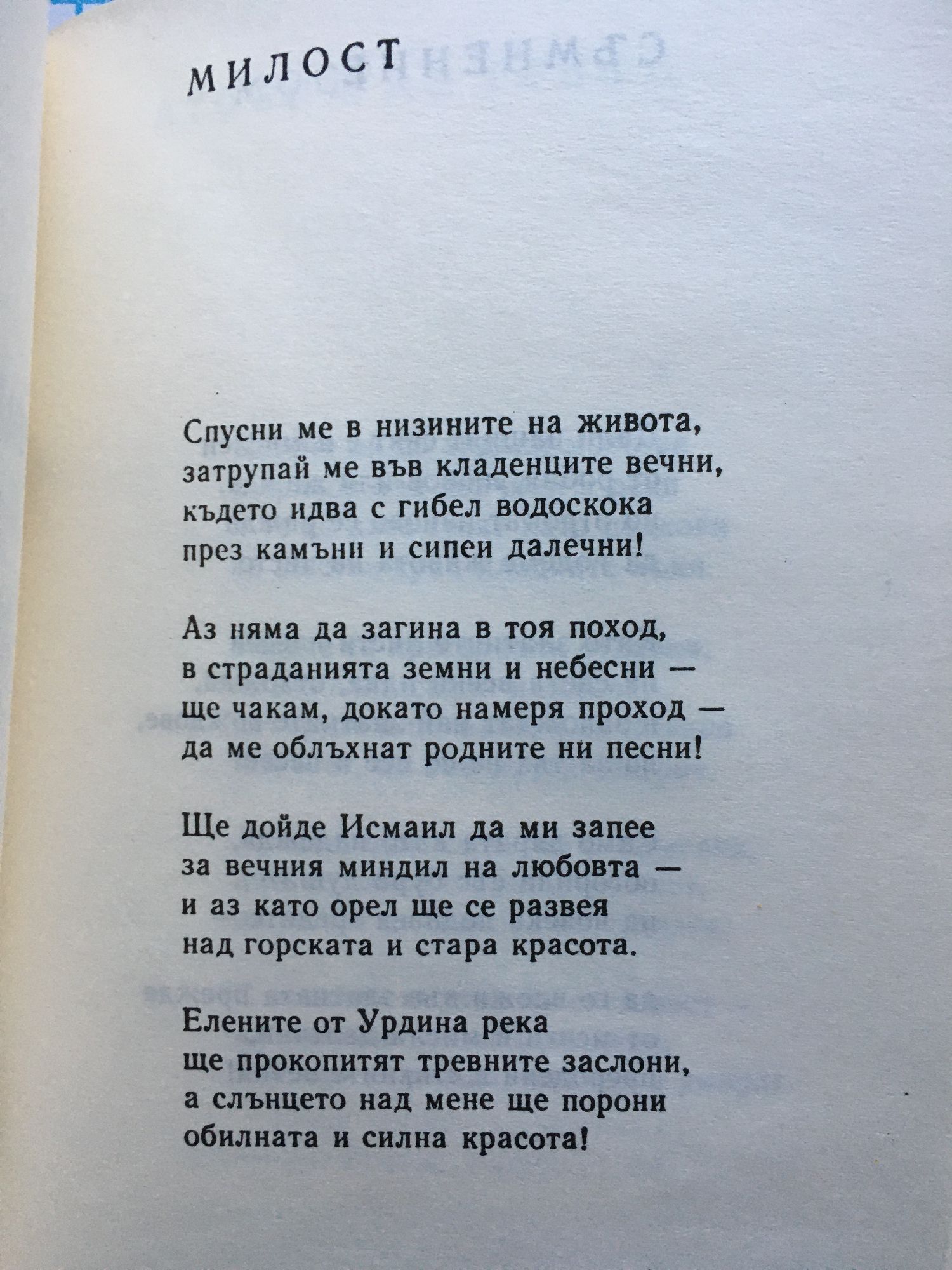 МИЛОСТ

Спусни ме в низините на живота,
затрупай ме във кладенците вечни,
където идва с гибел водоскока
през камъни и сипеи далечни!

Аз няма да загина в тоя поход,
в страданията земни и небесни —
ще чакам, докато намеря проход —
да ме облъхнат родните ни песни!

Ще дойде Исмаил да ми запее
за вечния миндил на любовта —
и аз като орел ще се развея
над горската и стара красота.

Елените от Урдина река
ще прокопитят тревните заслони,
а слънцето над мене ще порони
обилната и силна красота!